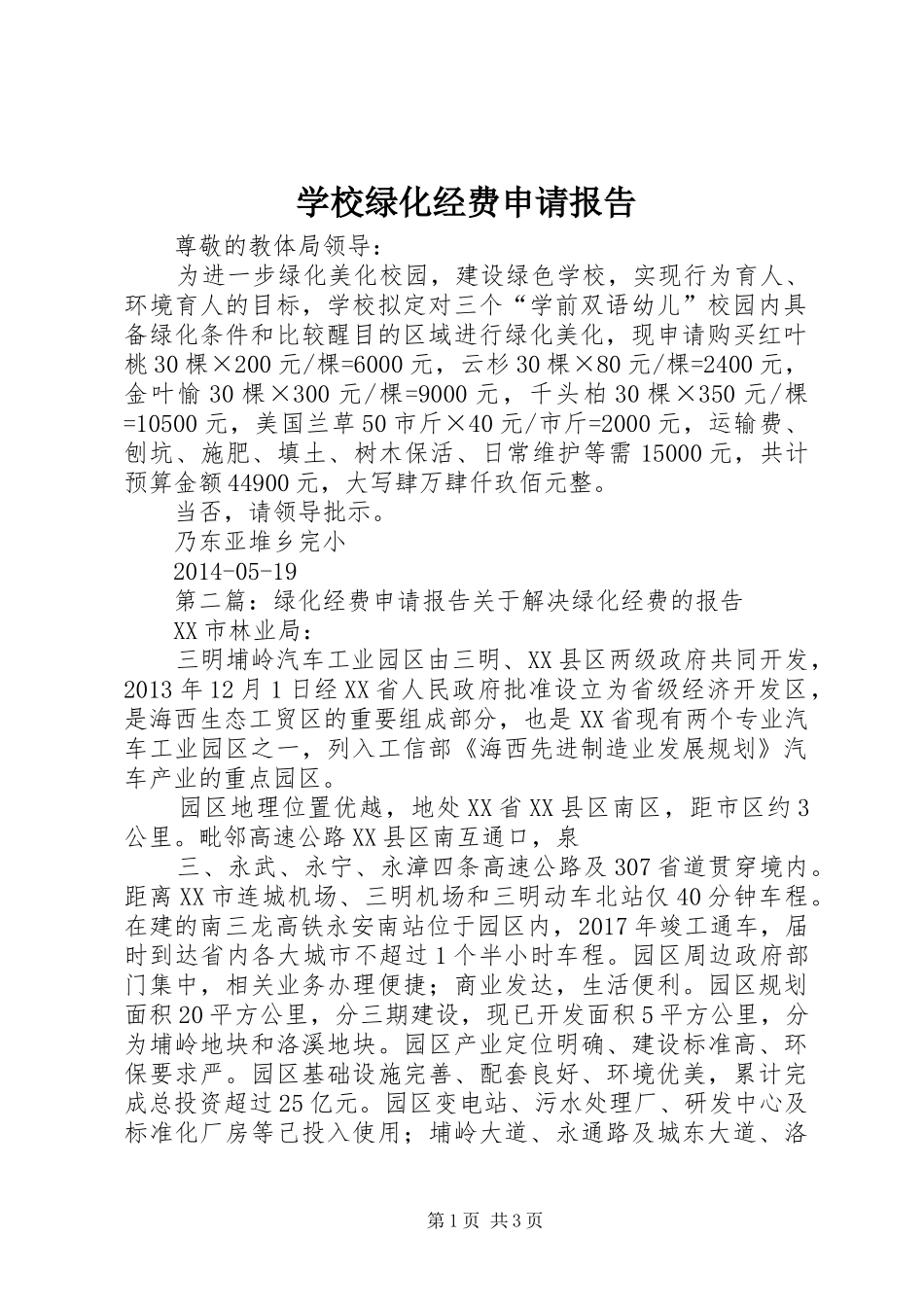 学校绿化经费申请报告

尊敬的教体局领导：

为进一步绿化美化校园，建设绿色学校，实现行为育人、环境育人的目标，学校拟定对三个“学前双语幼儿”校园内具备绿化条件和比较醒目的区域进行绿化美化，现申请购买红叶桃30棵×200元/棵=6000元，云杉30棵×80元/棵=2400元，金叶愉30棵×300元/棵=9000元，千头柏30棵×350元/棵=10500元，美国兰草50市斤×40元/市斤=2000元，运输费、刨坑、施肥、填土、树木保活、日常维护等需15000元，共计预算金额44900元，大写肆万肆仟玖佰元整。

当否，请领导批示。

乃东亚堆乡完小

2014-05-19

第二篇：绿化经费申请报告关于解决绿化经费的报告

XX市林业局：

三明埔岭汽车工业园区由三明、XX县区两级政府共同开发，2013年12月1日经XX省人民政府批准设立为省级经济开发区，是海西生态工贸区的重要组成部分，也是XX省现有两个专业汽车工业园区之一，列入工信部《海西先进制造业发展规划》汽车产业的重点园区。

园区地理位置优越，地处XX省XX县区南区，距市区约3公里。毗邻高速公路XX县区南互通口，泉

三、永武、永宁、永漳四条高速公路及307省道贯穿境内。距离XX市连城机场、三明机场和三明动车北站仅40分钟车程。在建的南三龙高铁永安南站位于园区内，2017年竣工通车，届时到达省内各大城市不超过1个半小时车程。园区周边政府部门集中，相关业务办理便捷；商业发达，生活便利。园区规划面积20平方公里，分三期建设，现已开发面积5平方公里，分为埔岭地块和洛溪地块。园区产业定位明确、建设标准高、环保要求严。园区基础设施完善、配套良好、环境优美，累计完成总投资超过25亿元。园区变电站、污水处理厂、研发中心及标准化厂房等已投入使用；埔岭大道、永通路及城东大道、洛

第1页 共3页